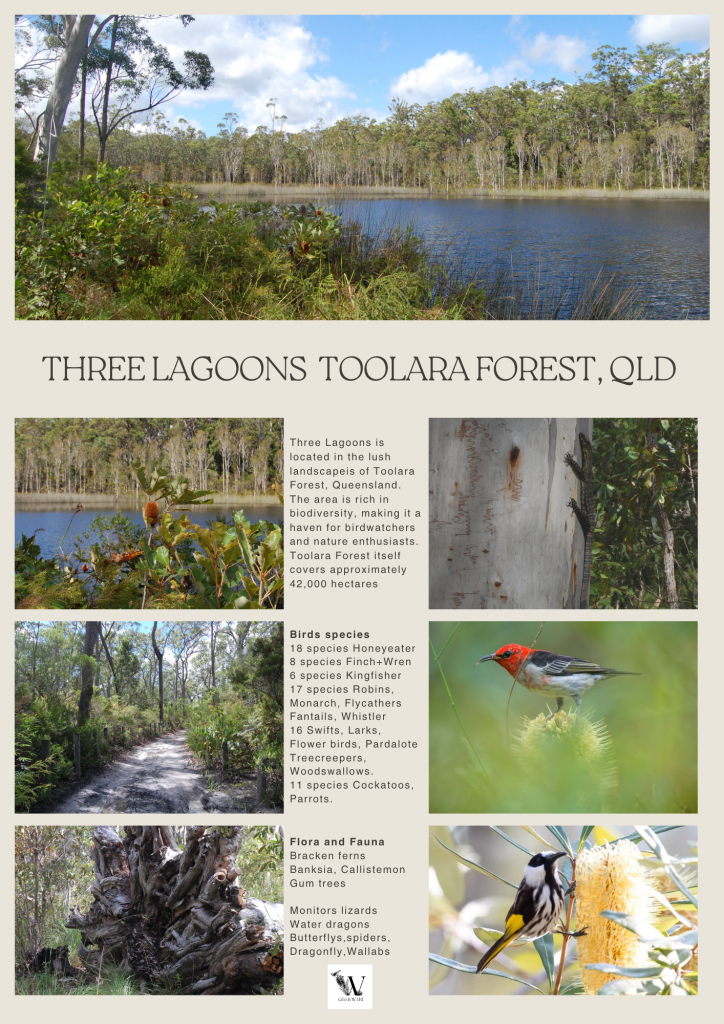 THREE LAGOONS TOOLARA FOREST, QLD

Three Lagoons is located in the lush landscapeis of Toolara Forest, Queensland. The area is rich in biodiversity, making it a haven for birdwatchers and nature enthusiasts. Toolara Forest itself covers approximately 42,000 hectares

Birds species
18 species Honeyeater
8 species Finch+Wren
6 species Kingfisher
17 species Robins, Monarch, Flycathers Fantails, Whistler
16 Swifts, Larks, Flower birds, Pardalote Treecreepers, Woodswallows.
11 species Cockatoos, Parrots.

Flora and Fauna
Bracken ferns
Banksia, Callistemon
Gum trees

Monitors lizards
Water dragons
Butterflys,spiders,
Dragonfly,Wallabs